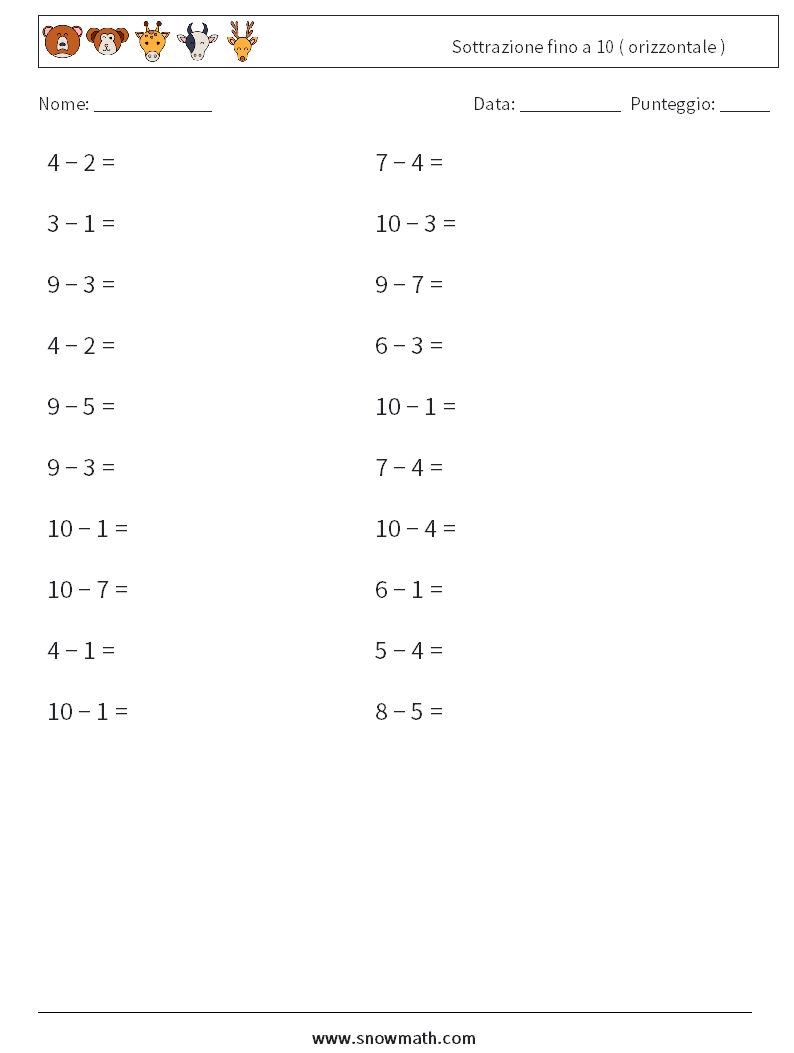 Sottrazione fino a 10 ( orizzontale )

Nome: ____________

Data: __________ Punteggio: _____

$4 - 2 =$

$3 - 1 =$

$9 - 3 =$

$4 - 2 =$

$9 - 5 =$

$9 - 3 =$

$10 - 1 =$

$10 - 7 =$

$4 - 1 =$

$10 - 1 =$

$7 - 4 =$

$10 - 3 =$

$9 - 7 =$

$6 - 3 =$

$10 - 1 =$

$7 - 4 =$

$10 - 4 =$

$6 - 1 =$

$5 - 4 =$

$8 - 5 =$

www.snowmath.com